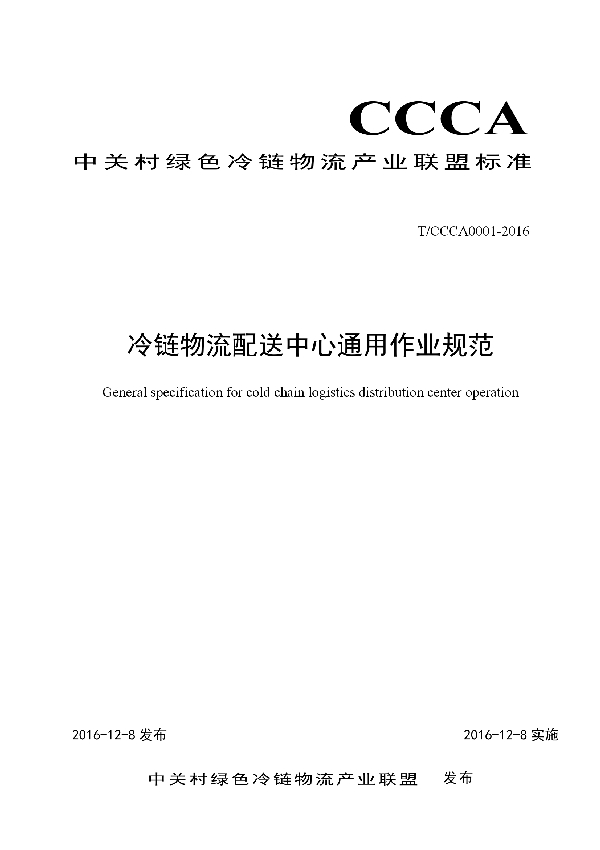 CCCA

中关村绿色冷链物流产业联盟标准

T/CCCA0001-2016

冷链物流配送中心通用作业规范

General specification for cold chain logistics distribution center operation

2016-12-8 发布

2016-12-8 实施

中关村绿色冷链物流产业联盟 发布